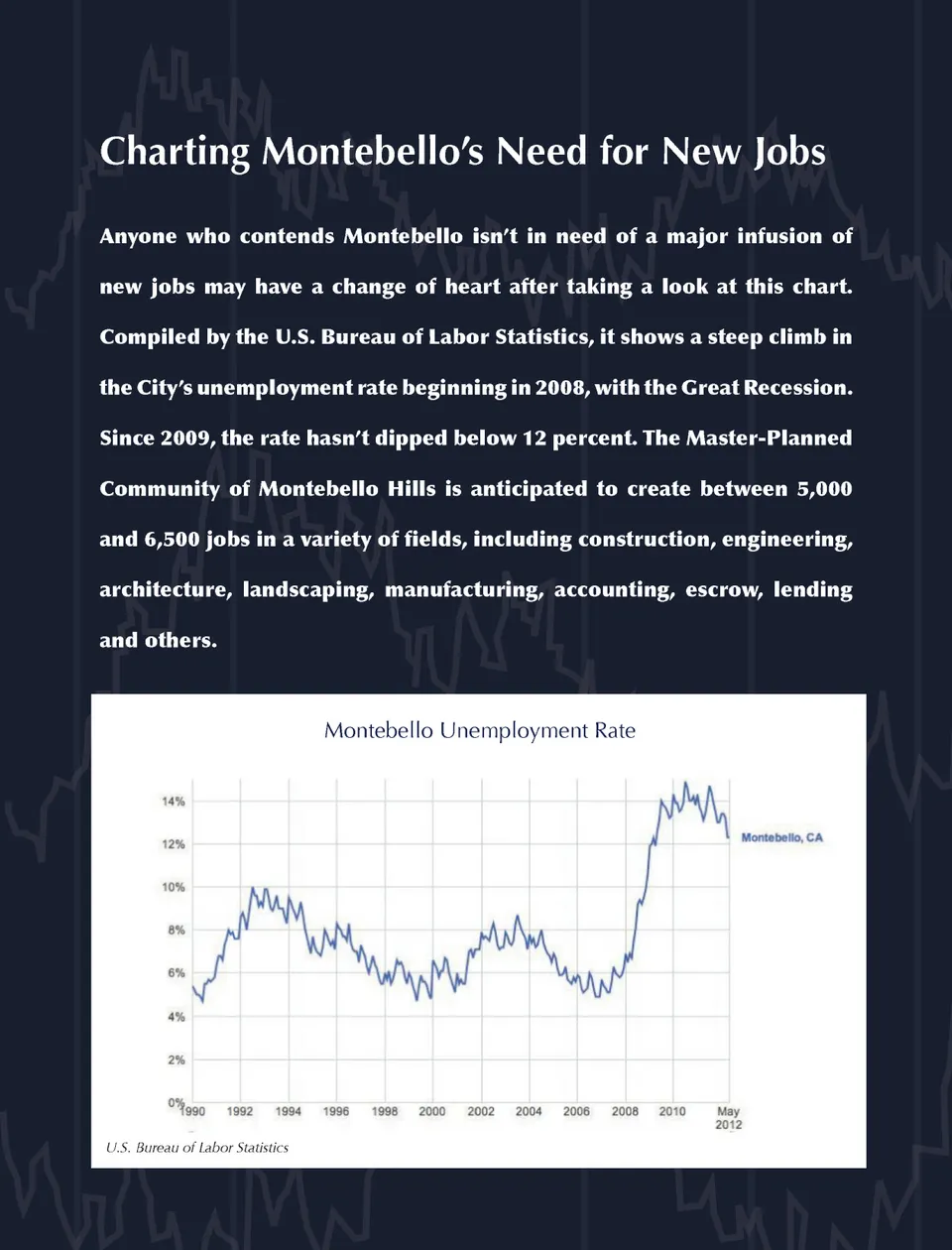 Charting Montebello's Need for New Jobs

Anyone who contends Montebello isn't in need of a major infusion of new jobs may have a change of heart after taking a look at this chart. Compiled by the U.S. Bureau of Labor Statistics, it shows a steep climb in the City's unemployment rate beginning in 2008, with the Great Recession. Since 2009, the rate hasn't dipped below 12 percent. The Master-Planned Community of Montebello Hills is anticipated to create between 5,000 and 6,500 jobs in a variety of fields, including construction, engineering, architecture, landscaping, manufacturing, accounting, escrow, lending and others.

Montebello Unemployment Rate

14%
12%
10%
8%
6%
4%
2%
0%

Montebello, CA

1990 1992 1994 1996 1998 2000 2002 2004 2006 2008 2010 May 2012

U.S. Bureau of Labor Statistics